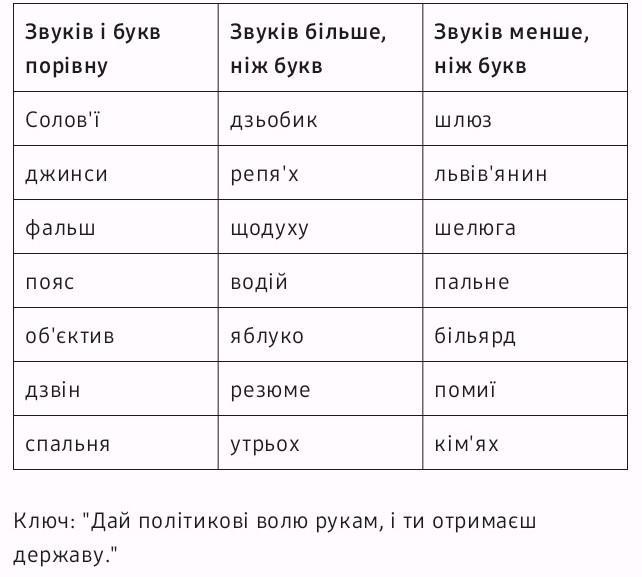 | Звуків і букв порівну | Звуків більше, ніж букв | Звуків менше, ніж букв |
|---|---|---|
| Солов'ї | дзьобик | шлюз |
| джинси | репя'х | львів'янин |
| фальш | щодуху | шелюга |
| пояс | водій | пальне |
| об'єктив | яблуко | більярд |
| дзвін | резюме | помиї |
| спальня | утрьох | кім'ях |

Ключ: "Дай політикові волю рукам, і ти отримаєш державу."